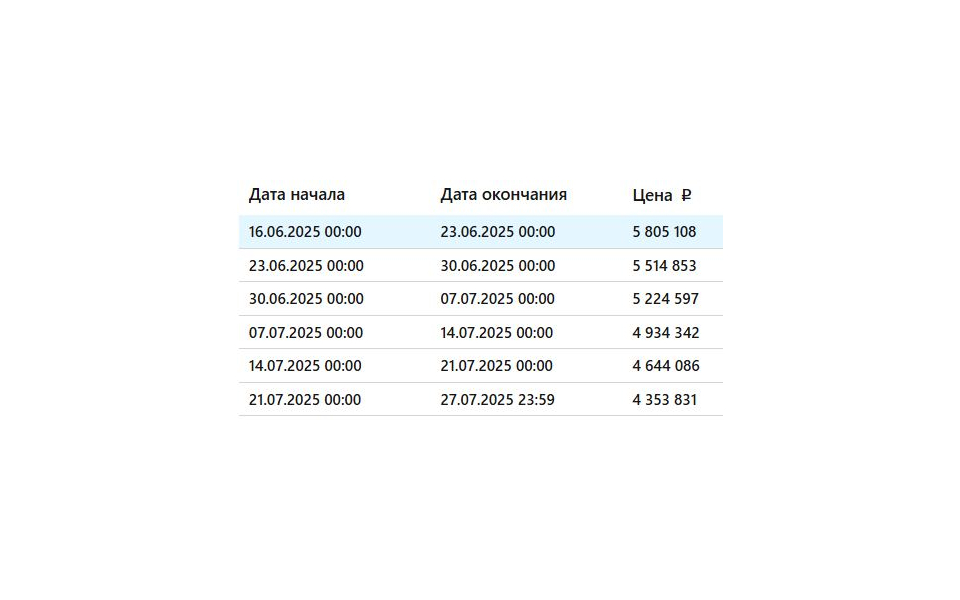 | Дата начала | Дата окончания | Цена ₽ |
|---|---|---|
| 16.06.2025 00:00 | 23.06.2025 00:00 | 5 805 108 |
| 23.06.2025 00:00 | 30.06.2025 00:00 | 5 514 853 |
| 30.06.2025 00:00 | 07.07.2025 00:00 | 5 224 597 |
| 07.07.2025 00:00 | 14.07.2025 00:00 | 4 934 342 |
| 14.07.2025 00:00 | 21.07.2025 00:00 | 4 644 086 |
| 21.07.2025 00:00 | 27.07.2025 23:59 | 4 353 831 |